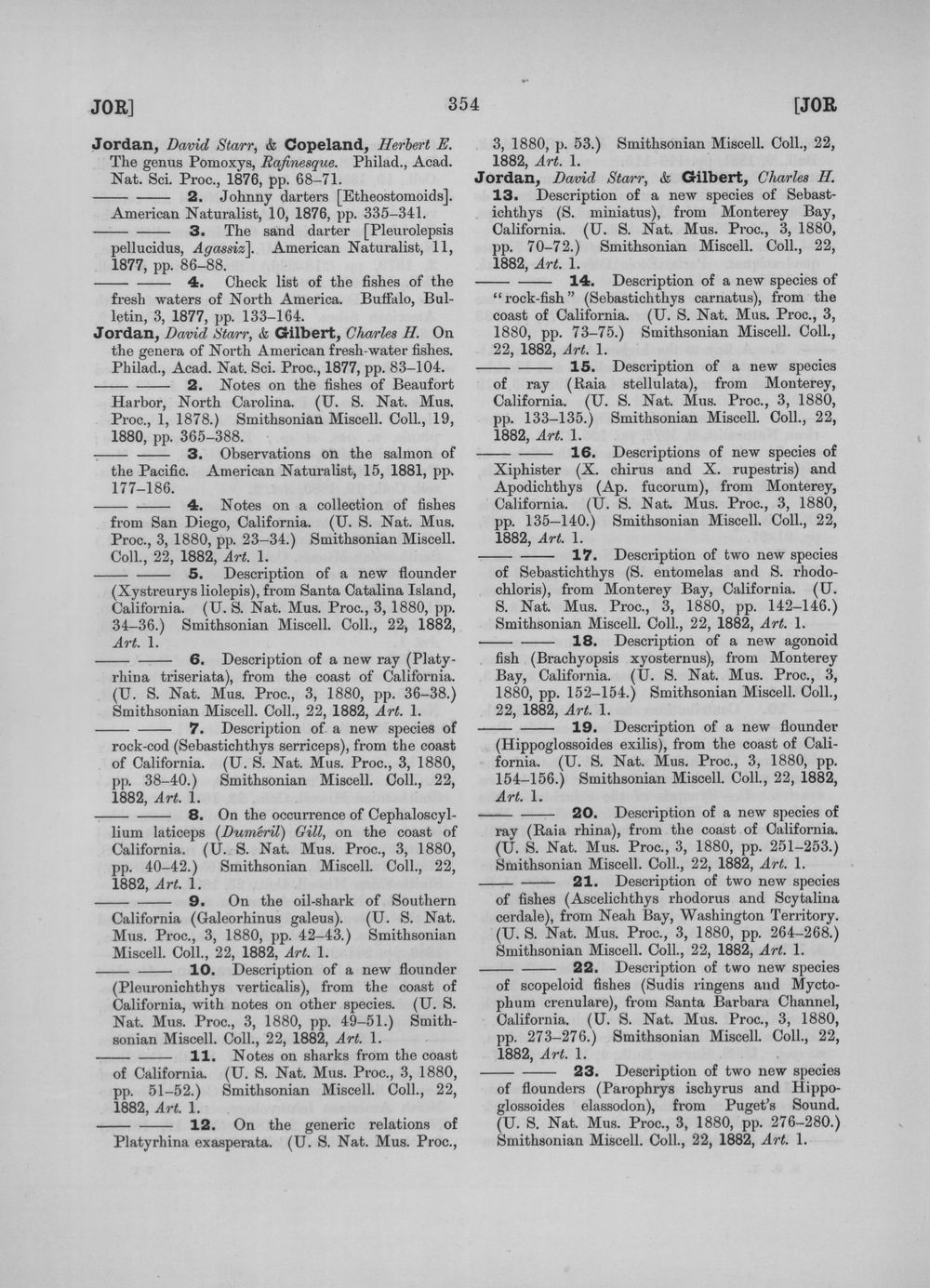 JOR] 354 [JOR

Jordan, David Starr, & Copeland, Herbert E. The genus Pomoxys, Rafinesque. Philad., Acad. Nat. Sci. Proc., 1876, pp. 68–71.

—— —— 2. Johnny darters [Etheostomoids]. American Naturalist, 10, 1876, pp. 335–341.

—— —— 3. The sand darter [Pleurolepsis pellucidus, Agassiz]. American Naturalist, 11, 1877, pp. 86–88.

—— —— 4. Check list of the fishes of the fresh waters of North America. Buffalo, Bulletin, 3, 1877, pp. 133–164.

Jordan, David Starr, & Gilbert, Charles H. On the genera of North American fresh-water fishes. Philad., Acad. Nat. Sci. Proc., 1877, pp. 83–104.

—— —— 2. Notes on the fishes of Beaufort Harbor, North Carolina. (U. S. Nat. Mus. Proc., 1, 1878.) Smithsonian Miscell. Coll., 19, 1880, pp. 365–388.

—— —— 3. Observations on the salmon of the Pacific. American Naturalist, 15, 1881, pp. 177–186.

—— —— 4. Notes on a collection of fishes from San Diego, California. (U. S. Nat. Mus. Proc., 3, 1880, pp. 23–34.) Smithsonian Miscell. Coll., 22, 1882, Art. 1.

—— —— 5. Description of a new flounder (Xystreurys liolepis), from Santa Catalina Island, California. (U. S. Nat. Mus. Proc., 3, 1880, pp. 34–36.) Smithsonian Miscell. Coll., 22, 1882, Art. 1.

—— —— 6. Description of a new ray (Platyrhina triseriata), from the coast of California. (U. S. Nat. Mus. Proc., 3, 1880, pp. 36–38.) Smithsonian Miscell. Coll., 22, 1882, Art. 1.

—— —— 7. Description of a new species of rock-cod (Sebastichthys serriceps), from the coast of California. (U. S. Nat. Mus. Proc., 3, 1880, pp. 38–40.) Smithsonian Miscell. Coll., 22, 1882, Art. 1.

—— —— 8. On the occurrence of Cephaloscyllium laticeps (Duméril) Gill, on the coast of California. (U. S. Nat. Mus. Proc., 3, 1880, pp. 40–42.) Smithsonian Miscell. Coll., 22, 1882, Art. 1.

—— —— 9. On the oil-shark of Southern California (Galeorhinus galeus). (U. S. Nat. Mus. Proc., 3, 1880, pp. 42–43.) Smithsonian Miscell. Coll., 22, 1882, Art. 1.

—— —— 10. Description of a new flounder (Pleuronichthys verticalis), from the coast of California, with notes on other species. (U. S. Nat. Mus. Proc., 3, 1880, pp. 49–51.) Smithsonian Miscell. Coll., 22, 1882, Art. 1.

—— —— 11. Notes on sharks from the coast of California. (U. S. Nat. Mus. Proc., 3, 1880, pp. 51–52.) Smithsonian Miscell. Coll., 22, 1882, Art. 1.

—— —— 12. On the generic relations of Platyrhina exasperata. (U. S. Nat. Mus. Proc., 3, 1880, p. 53.) Smithsonian Miscell. Coll., 22, 1882, Art. 1.

Jordan, David Starr, & Gilbert, Charles H. 13. Description of a new species of Sebastichthys (S. miniatus), from Monterey Bay, California. (U. S. Nat. Mus. Proc., 3, 1880, pp. 70–72.) Smithsonian Miscell. Coll., 22, 1882, Art. 1.

—— —— 14. Description of a new species of "rock-fish" (Sebastichthys carnatus), from the coast of California. (U. S. Nat. Mus. Proc., 3, 1880, pp. 73–75.) Smithsonian Miscell. Coll., 22, 1882, Art. 1.

—— —— 15. Description of a new species of ray (Raia stellulata), from Monterey, California. (U. S. Nat. Mus. Proc., 3, 1880, pp. 133–135.) Smithsonian Miscell. Coll., 22, 1882, Art. 1.

—— —— 16. Descriptions of new species of Xiphister (X. chirus and X. rupestris) and Apodichthys (Ap. fucorum), from Monterey, California. (U. S. Nat. Mus. Proc., 3, 1880, pp. 135–140.) Smithsonian Miscell. Coll., 22, 1882, Art. 1.

—— —— 17. Description of two new species of Sebastichthys (S. entomelas and S. rhodochloris), from Monterey Bay, California. (U. S. Nat. Mus. Proc., 3, 1880, pp. 142–146.) Smithsonian Miscell. Coll., 22, 1882, Art. 1.

—— —— 18. Description of a new agonoid fish (Brachyopsis xyosternus), from Monterey Bay, California. (U. S. Nat. Mus. Proc., 3, 1880, pp. 152–154.) Smithsonian Miscell. Coll., 22, 1882, Art. 1.

—— —— 19. Description of a new flounder (Hippoglossoides exilis), from the coast of California. (U. S. Nat. Mus. Proc., 3, 1880, pp. 154–156.) Smithsonian Miscell. Coll., 22, 1882, Art. 1.

—— —— 20. Description of a new species of ray (Raia rhina), from the coast of California. (U. S. Nat. Mus. Proc., 3, 1880, pp. 251–253.) Smithsonian Miscell. Coll., 22, 1882, Art. 1.

—— —— 21. Description of two new species of fishes (Ascelichthys rhodorus and Scytalina cerdale), from Neah Bay, Washington Territory. (U. S. Nat. Mus. Proc., 3, 1880, pp. 264–268.) Smithsonian Miscell. Coll., 22, 1882, Art. 1.

—— —— 22. Description of two new species of scopeloid fishes (Sudis ringens and Myctophum crenulare), from Santa Barbara Channel, California. (U. S. Nat. Mus. Proc., 3, 1880, pp. 273–276.) Smithsonian Miscell. Coll., 22, 1882, Art. 1.

—— —— 23. Description of two new species of flounders (Parophrys ischyrus and Hippoglossoides elassodon), from Puget's Sound. (U. S. Nat. Mus. Proc., 3, 1880, pp. 276–280.) Smithsonian Miscell. Coll., 22, 1882, Art. 1.